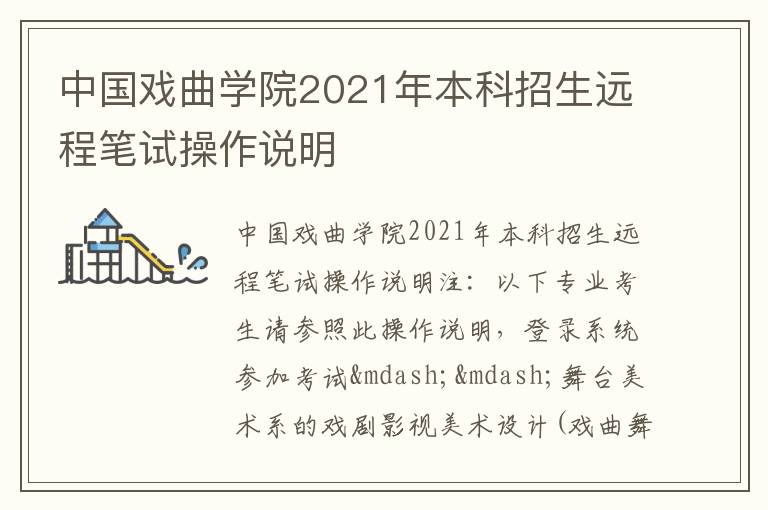 中国戏曲学院2021年本科招生远程笔试操作说明

中国戏曲学院2021年本科招生远程笔试操作说明注：以下专业考生请参照此操作说明，登录系统参加考试&mdash;&mdash;舞台美术系的戏剧影视美术设计（戏曲舞